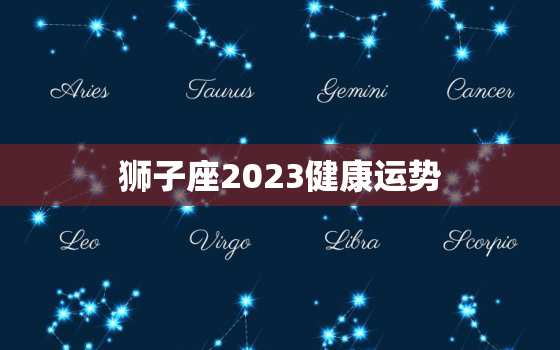 Aries Taurus Gemini Cancer

狮子座2023健康运势

Leo Virgo Libra Scorpio